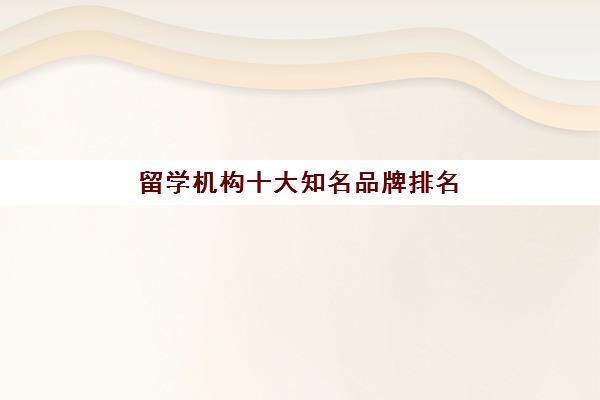 留学机构十大知名品牌排名